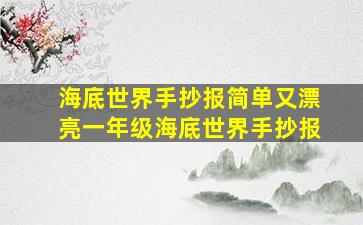 海底世界手抄报简单又漂亮一年级海底世界手抄报